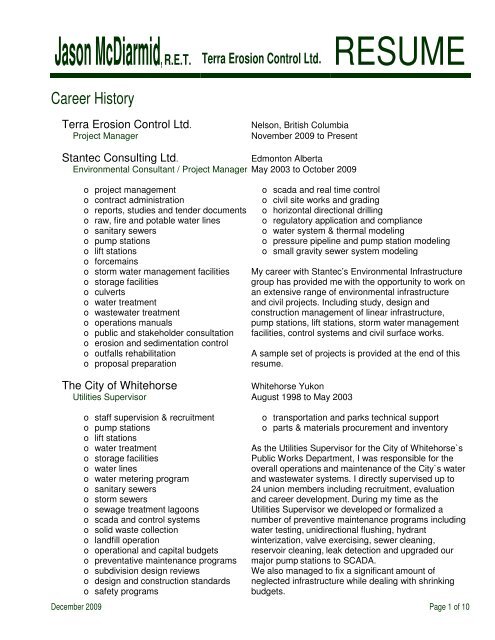 Jason McDiarmid, R.E.T. Terra Erosion Control Ltd. RESUME

Career History

Terra Erosion Control Ltd.
Project Manager

Nelson, British Columbia
November 2009 to Present

Stantec Consulting Ltd.
Environmental Consultant / Project Manager

Edmonton Alberta
May 2003 to October 2009

o project management
o contract administration
o reports, studies and tender documents
o raw, fire and potable water lines
o sanitary sewers
o pump stations
o lift stations
o forcemains
o storm water management facilities
o storage facilities
o culverts
o water treatment
o wastewater treatment
o operations manuals
o public and stakeholder consultation
o erosion and sedimentation control
o outfalls rehabilitation
o proposal preparation

o scada and real time control
o civil site works and grading
o horizontal directional drilling
o regulatory application and compliance
o water system & thermal modeling
o pressure pipeline and pump station modeling
o small gravity sewer system modeling

My career with Stantec's Environmental Infrastructure group has provided me with the opportunity to work on an extensive range of environmental infrastructure and civil projects. Including study, design and construction management of linear infrastructure, pump stations, lift stations, storm water management facilities, control systems and civil surface works.

A sample set of projects is provided at the end of this resume.

The City of Whitehorse
Utilities Supervisor

Whitehorse Yukon
August 1998 to May 2003

o staff supervision & recruitment
o pump stations
o lift stations
o water treatment
o storage facilities
o water lines
o water metering program
o sanitary sewers
o storm sewers
o sewage treatment lagoons
o scada and control systems
o solid waste collection
o landfill operation
o operational and capital budgets
o preventative maintenance programs
o subdivision design reviews
o design and construction standards
o safety programs

o transportation and parks technical support
o parts & materials procurement and inventory

As the Utilities Supervisor for the City of Whitehorse`s Public Works Department, I was responsible for the overall operations and maintenance of the City`s water and wastewater systems. I directly supervised up to 24 union members including recruitment, evaluation and career development. During my time as the Utilities Supervisor we developed or formalized a number of preventive maintenance programs including water testing, unidirectional flushing, hydrant winterization, valve exercising, sewer cleaning, reservoir cleaning, leak detection and upgraded our major pump stations to SCADA.
We also managed to fix a significant amount of neglected infrastructure while dealing with shrinking budgets.

December 2009

Page 1 of 10